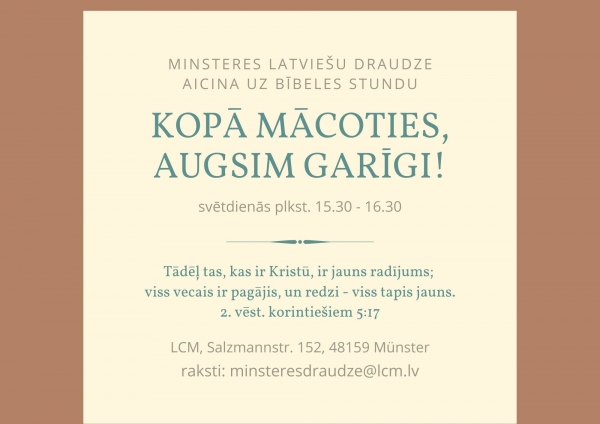 MINSTERES LATVIEŠU DRAUDZE
AICINA UZ BĪBELES STUNDU

KOPĀ MĀCOTIES,
AUGSIM GARĪGI!

svētdienās plkst. 15.30 - 16.30

Tādēļ tas, kas ir Kristū, ir jauns radījums;
viss vecais ir pagājis, un redzi - viss tapis jauns.
2. vēst. korintiešiem 5:17

LCM, Salzmannstr. 152, 48159 Münster
raksti: minsteresdraudze@lcm.lv